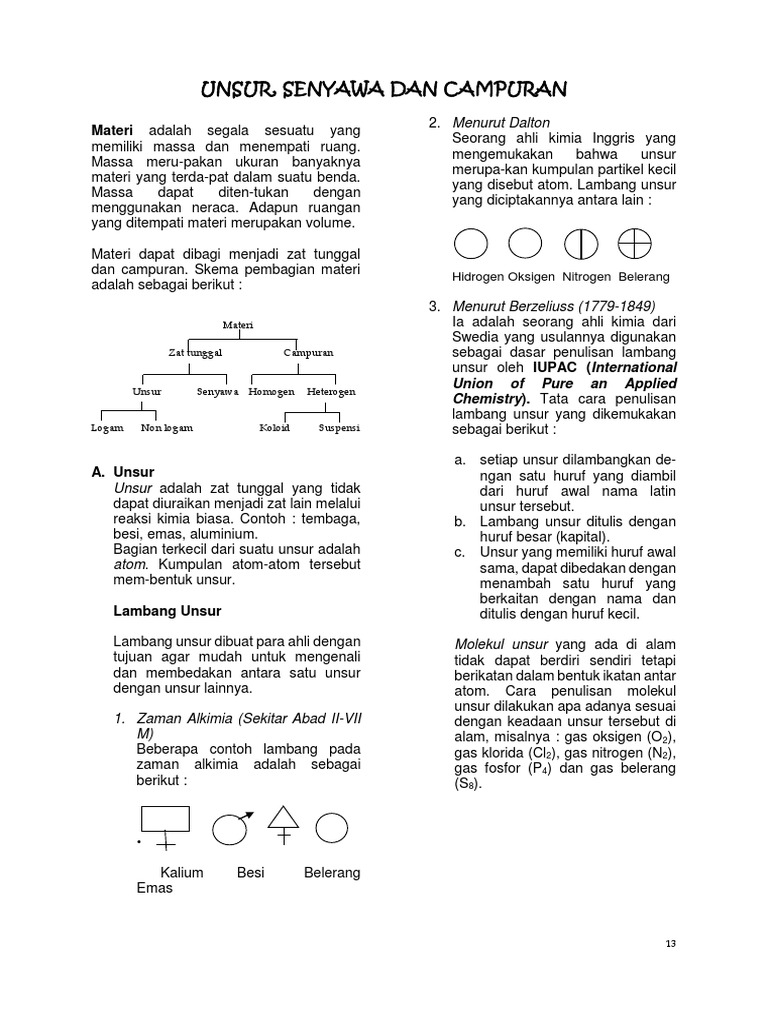 UNSUR, SENYAWA DAN CAMPURAN

Materi adalah segala sesuatu yang memiliki massa dan menempati ruang. Massa meru-pakan ukuran banyaknya materi yang terda-pat dalam suatu benda. Massa dapat diten-tukan dengan menggunakan neraca. Adapun ruangan yang ditempati materi merupakan volume.

Materi dapat dibagi menjadi zat tunggal dan campuran. Skema pembagian materi adalah sebagai berikut :

Materi
Zat tunggal
Campuran
Unsur
Senyawa
Homogen
Heterogen
Logam
Non logam
Koloid
Suspensi

A. Unsur
Unsur adalah zat tunggal yang tidak dapat diuraikan menjadi zat lain melalui reaksi kimia biasa. Contoh : tembaga, besi, emas, aluminium.
Bagian terkecil dari suatu unsur adalah atom. Kumpulan atom-atom tersebut mem-bentuk unsur.

Lambang Unsur

Lambang unsur dibuat para ahli dengan tujuan agar mudah untuk mengenali dan membedakan antara satu unsur dengan unsur lainnya.

1. Zaman Alkimia (Sekitar Abad II-VII M)
Beberapa contoh lambang pada zaman alkimia adalah sebagai berikut :

Kalium Besi Belerang Emas

2. Menurut Dalton
Seorang ahli kimia Inggris yang mengemukakan bahwa unsur merupa-kan kumpulan partikel kecil yang disebut atom. Lambang unsur yang diciptakannya antara lain :

Hidrogen Oksigen Nitrogen Belerang

3. Menurut Berzeliuss (1779-1849)
Ia adalah seorang ahli kimia dari Swedia yang usulannya digunakan sebagai dasar penulisan lambang unsur oleh IUPAC (International Union of Pure an Applied Chemistry). Tata cara penulisan lambang unsur yang dikemukakan sebagai berikut :

a. setiap unsur dilambangkan dengan satu huruf yang diambil dari huruf awal nama latin unsur tersebut.
b. Lambang unsur ditulis dengan huruf besar (kapital).
c. Unsur yang memiliki huruf awal sama, dapat dibedakan dengan menambah satu huruf yang berkaitan dengan nama dan ditulis dengan huruf kecil.

Molekul unsur yang ada di alam tidak dapat berdiri sendiri tetapi berikatan dalam bentuk ikatan antar atom. Cara penulisan molekul unsur dilakukan apa adanya sesuai dengan keadaan unsur tersebut di alam, misalnya : gas oksigen ($O_2$), gas klorida ($Cl_2$), gas nitrogen ($N_2$), gas fosfor ($P_4$) dan gas belerang ($S_8$).

13